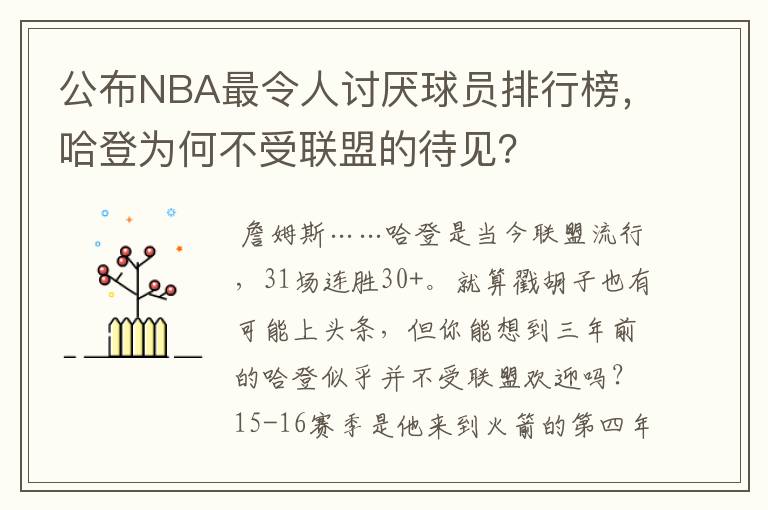 公布NBA最令人讨厌球员排行榜，哈登为何不受联盟的待见?

詹姆斯……哈登是当今联盟流行，31场连胜30+。就算戳胡子也有可能上头条，但你能想到三年前的哈登似乎并不受联盟欢迎吗？15-16赛季是他来到火箭的第四年